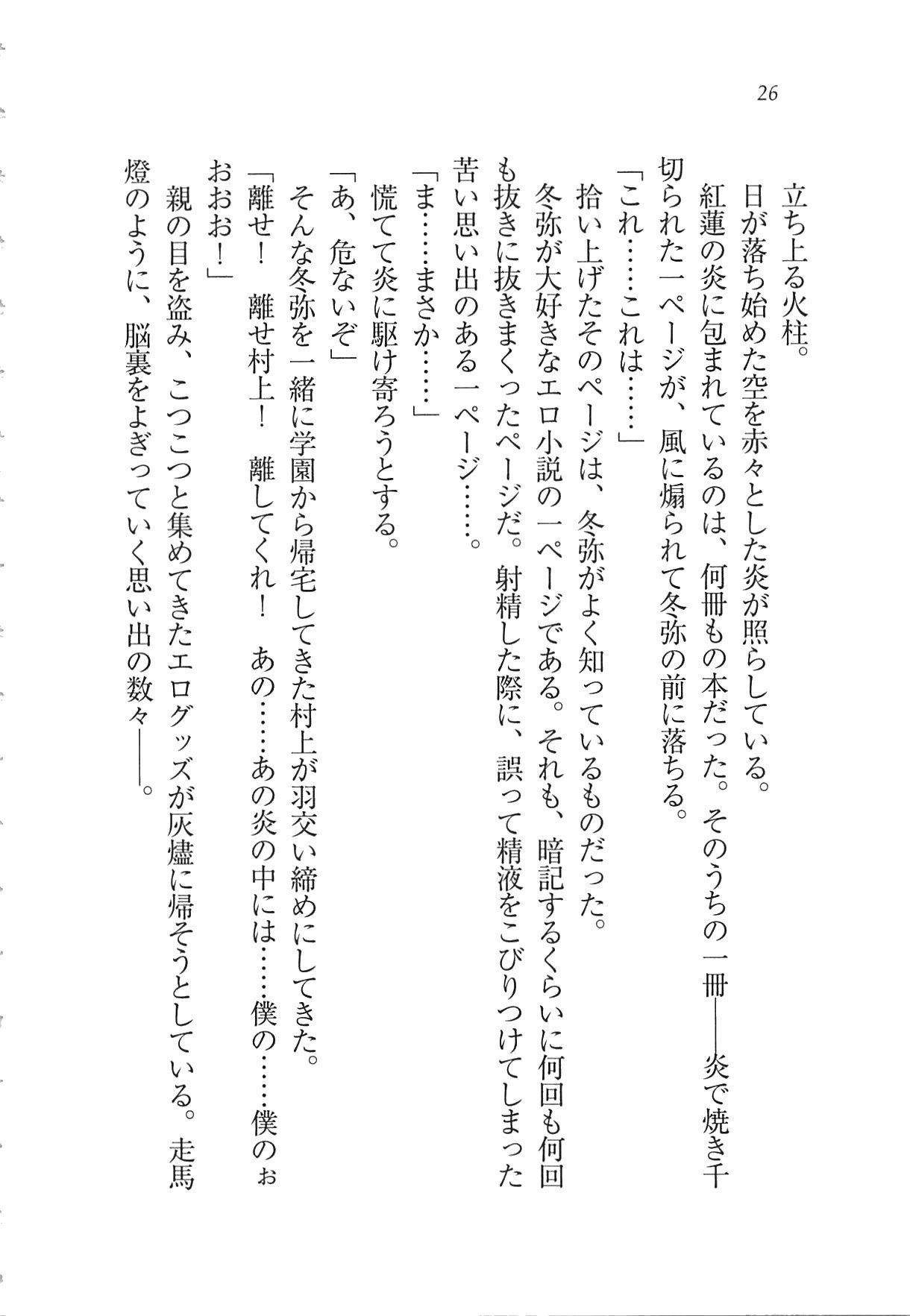 26

立ち上る火柱。

日が落ち始めた空を赤々とした炎が照らしている。

紅蓮の炎に包まれているのは、何冊もの本だった。そのうちの一冊――炎で焼き千切られた一ページが、風に煽られて冬弥の前に落ちる。

「これ……これは……」

拾い上げたそのページは、冬弥がよく知っているものだった。

冬弥が大好きなエロ小説の一ページである。それも、暗記するくらいに何回も何回も抜きに抜きまくったページだ。射精した際に、誤って精液をこびりつけてしまった苦い思い出のある一ページ……。

「ま……まさか……」

慌てて炎に駆け寄ろうとする。

「あ、危ないぞ」

そんな冬弥を一緒に学園から帰宅してきた村上が羽交い締めにしてきた。

「離せ！　離せ村上！　離してくれ！　あの……あの炎の中には……僕の……僕のぉおおお！」

親の目を盗み、こつこつと集めてきたエログッズが灰燼に帰そうとしている。走馬燈のように、脳裏をよぎっていく思い出の数々――。